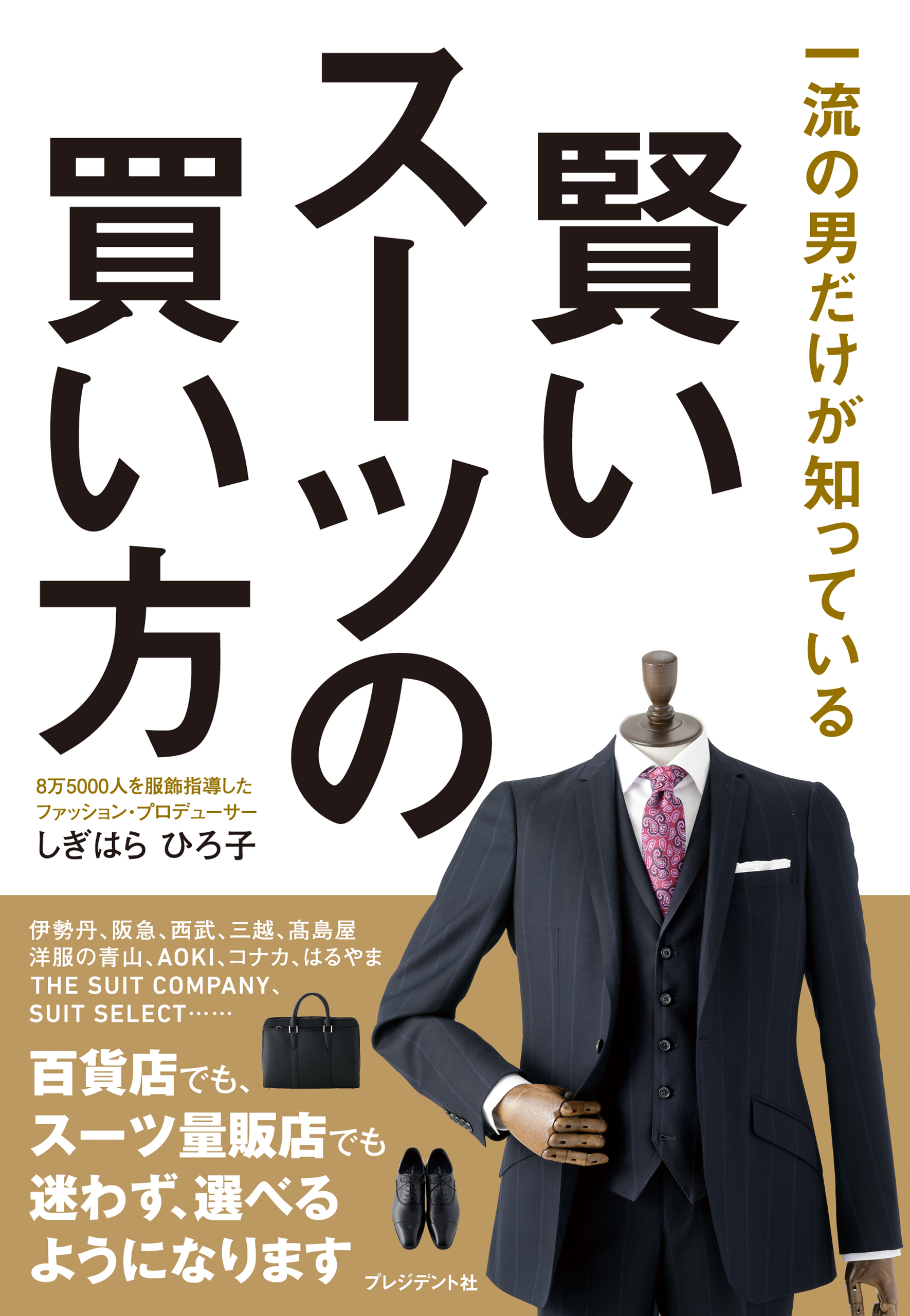 一流の男だけが知っている

賢いスーツの買い方

8万5000人を服飾指導した
ファッション・プロデューサー
しぎはら ひろ子

伊勢丹、阪急、西武、三越、髙島屋
洋服の青山、AOKI、コナカ、はるやま
THE SUIT COMPANY、
SUIT SELECT……

百貨店でも、
スーツ量販店でも
迷わず、選べる
ようになります

プレジデント社